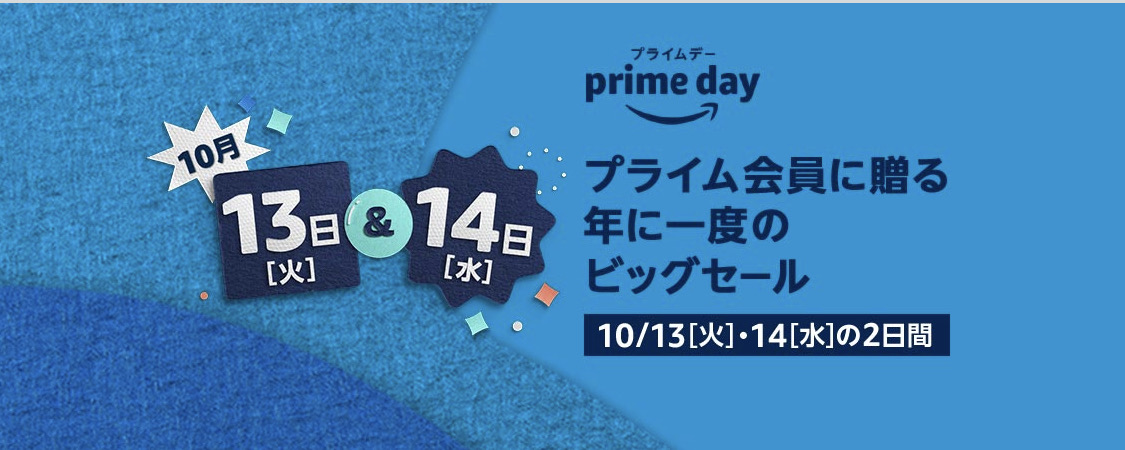 10月

13日
[火]

&

14日
[水]

プライムデー
prime day

プライム会員に贈る
年に一度の
ビッグセール

10/13[火]・14[水]の2日間